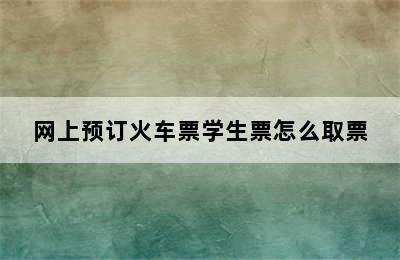 网上预订火车票学生票怎么取票